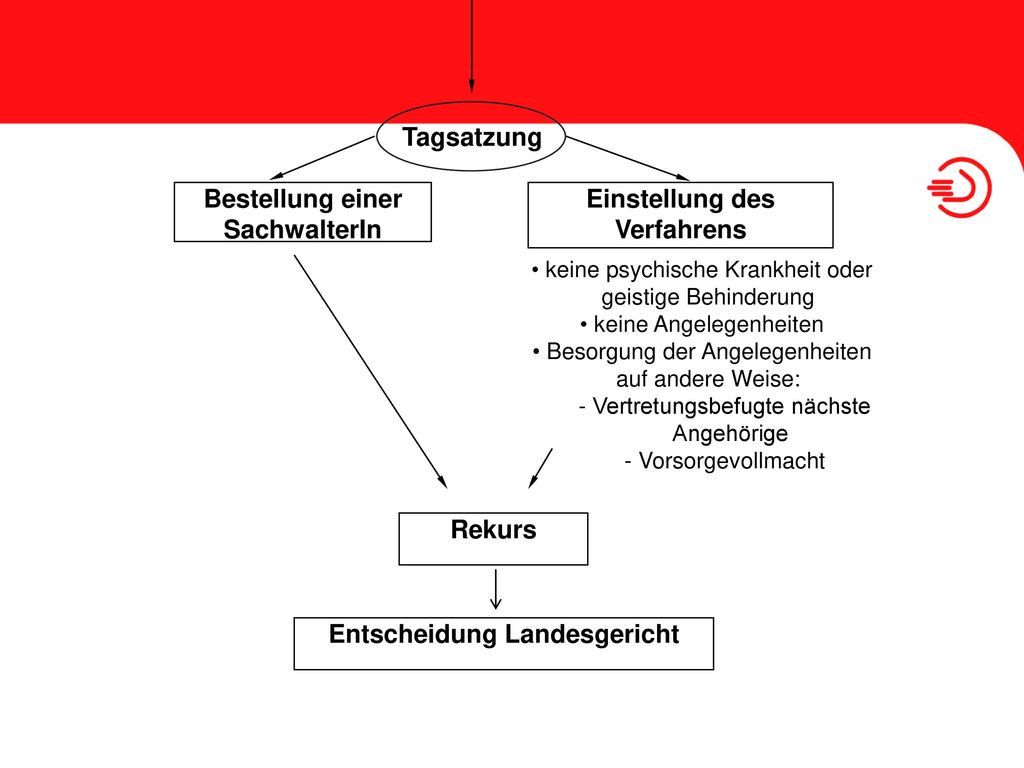 Tagsatzung

Bestellung einer SachwalterIn

Einstellung des Verfahrens

• keine psychische Krankheit oder geistige Behinderung
• keine Angelegenheiten
• Besorgung der Angelegenheiten auf andere Weise:
- Vertretungsbefugte nächste Angehörige
- Vorsorgevollmacht

Rekurs

Entscheidung Landesgericht